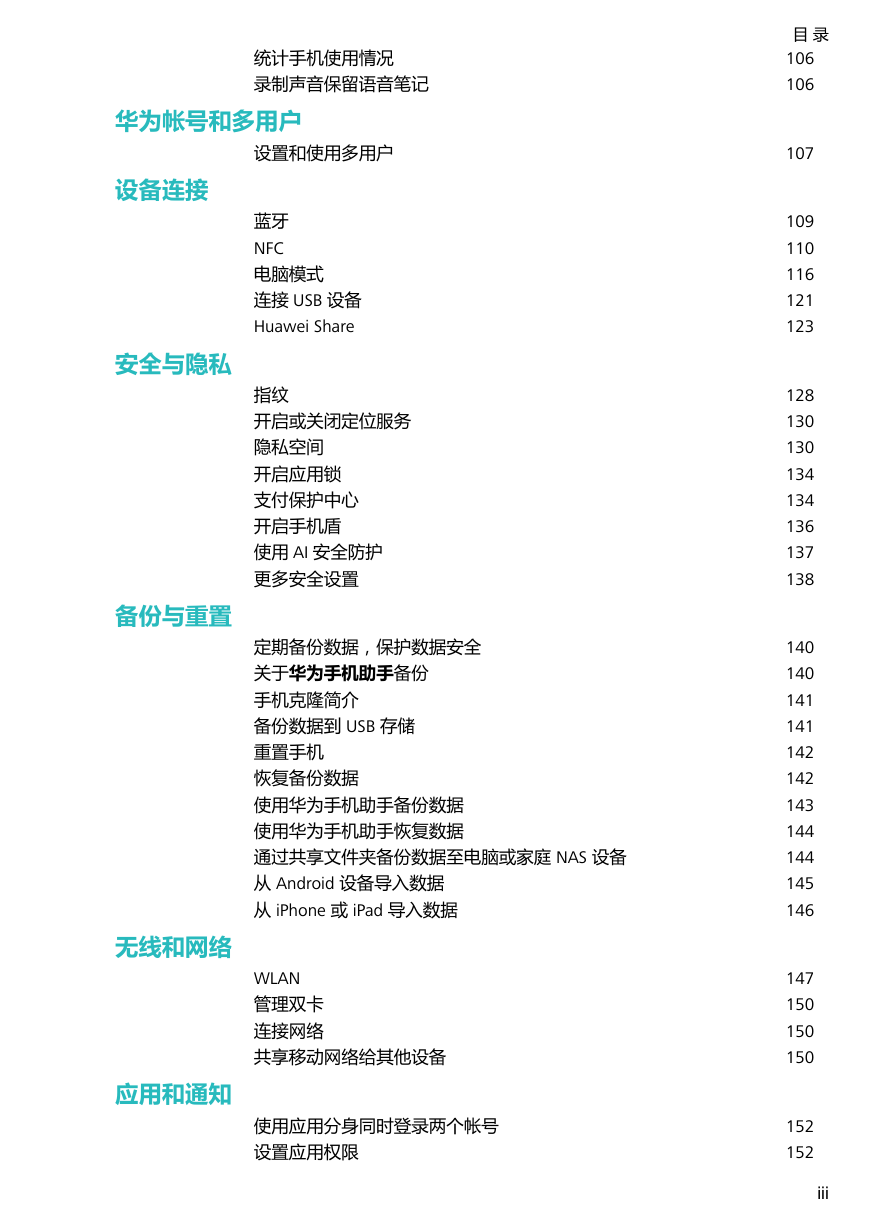 目 录

统计手机使用情况 106
录制声音保留语音笔记 106

华为帐号和多用户

设置和使用多用户 107

设备连接

蓝牙 109
NFC 110
电脑模式 116
连接 USB 设备 121
Huawei Share 123

安全与隐私

指纹 128
开启或关闭定位服务 130
隐私空间 130
开启应用锁 134
支付保护中心 134
开启手机盾 136
使用 AI 安全防护 137
更多安全设置 138

备份与重置

定期备份数据，保护数据安全 140
关于华为手机助手备份 140
手机克隆简介 141
备份数据到 USB 存储 141
重置手机 142
恢复备份数据 142
使用华为手机助手备份数据 143
使用华为手机助手恢复数据 144
通过共享文件夹备份数据至电脑或家庭 NAS 设备 144
从 Android 设备导入数据 145
从 iPhone 或 iPad 导入数据 146

无线和网络

WLAN 147
管理双卡 150
连接网络 150
共享移动网络给其他设备 150

应用和通知

使用应用分身同时登录两个帐号 152
设置应用权限 152

iii